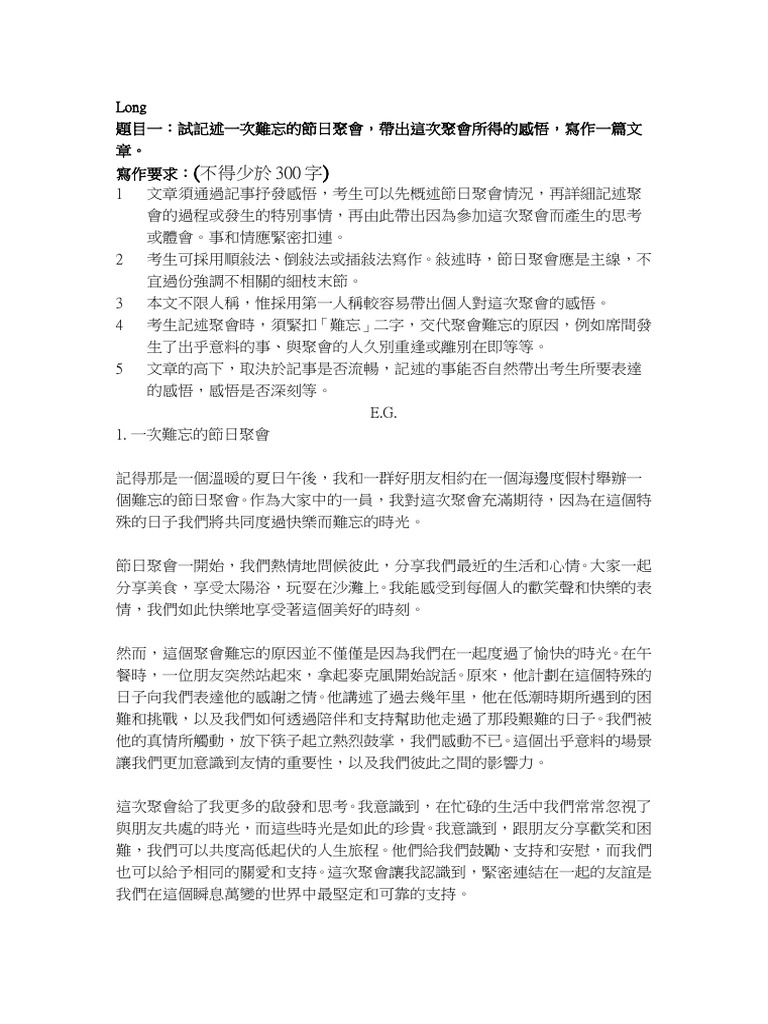 Long
題目一：試記述一次難忘的節日聚會，帶出這次聚會所得的感悟，寫作一篇文章。
寫作要求：(不得少於300字)
1 文章須通過記事抒發感悟，考生可以先概述節日聚會情況，再詳細記述聚會的過程或發生的特別事情，再由此帶出因為參加這次聚會而產生的思考或體會。事和情應緊密扣連。
2 考生可採用順敍法、倒敍法或插敍法寫作。敍述時，節日聚會應是主線，不宜過份強調不相關的細枝末節。
3 本文不限人稱，惟採用第一人稱較容易帶出個人對這次聚會的感悟。
4 考生記述聚會時，須緊扣「難忘」二字，交代聚會難忘的原因，例如席間發生了出乎意料的事、與聚會的人久別重逢或離別在即等等。
5 文章的高下，取決於記事是否流暢，記述的事能否自然帶出考生所要表達的感悟，感悟是否深刻等。

E.G.

1.一次難忘的節日聚會

記得那是一個溫暖的夏日午後，我和一群好朋友相約在一個海邊度假村舉辦一個難忘的節日聚會。作為大家中的一員，我對這次聚會充滿期待，因為在這個特殊的日子我們將共同度過快樂而難忘的時光。

節日聚會一開始，我們熱情地問候彼此，分享我們最近的生活和心情。大家一起分享美食，享受太陽浴，玩耍在沙灘上。我能感受到每個人的歡笑聲和快樂的表情，我們如此快樂地享受著這個美好的時刻。

然而，這個聚會難忘的原因並不僅僅是因為我們在一起度過了愉快的時光。在午餐時，一位朋友突然站起來，拿起麥克風開始說話。原來，他計劃在這個特殊的日子向我們表達他的感謝之情。他講述了過去幾年里，他在低潮時期所遇到的困難和挑戰，以及我們如何透過陪伴和支持幫助他走過了那段艱難的日子。我們被他的真情所觸動，放下筷子起立熱烈鼓掌，我們感動不已。這個出乎意料的場景讓我們更加意識到友情的重要性，以及我們彼此之間的影響力。

這次聚會給了我更多的啟發和思考。我意識到，在忙碌的生活中我們常常忽視了與朋友共處的時光，而這些時光是如此的珍貴。我意識到，跟朋友分享歡笑和困難，我們可以共度高低起伏的人生旅程。他們給我們鼓勵、支持和安慰，而我們也可以給予相同的關愛和支持。這次聚會讓我認識到，緊密連結在一起的友誼是我們在這個瞬息萬變的世界中最堅定和可靠的支持。